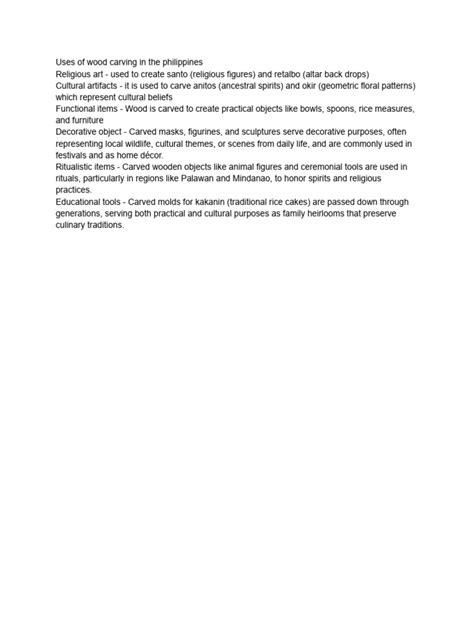 Uses of wood carving in the philippines
Religious art - used to create santo (religious figures) and retalbo (altar back drops)
Cultural artifacts - it is used to carve anitos (ancestral spirits) and okir (geometric floral patterns) which represent cultural beliefs
Functional items - Wood is carved to create practical objects like bowls, spoons, rice measures, and furniture
Decorative object - Carved masks, figurines, and sculptures serve decorative purposes, often representing local wildlife, cultural themes, or scenes from daily life, and are commonly used in festivals and as home décor.
Ritualistic items - Carved wooden objects like animal figures and ceremonial tools are used in rituals, particularly in regions like Palawan and Mindanao, to honor spirits and religious practices.
Educational tools - Carved molds for kakanin (traditional rice cakes) are passed down through generations, serving both practical and cultural purposes as family heirlooms that preserve culinary traditions.